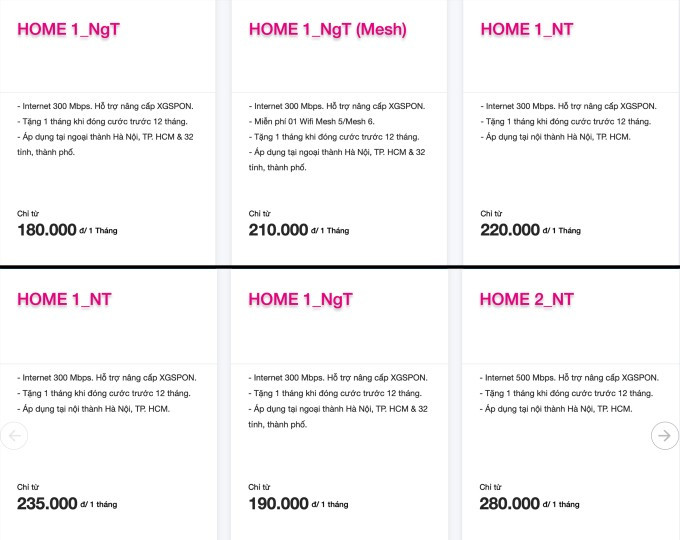 HOME 1_NgT

- Internet 300 Mbps. Hỗ trợ nâng cấp XGSPON.
- Tặng 1 tháng khi đóng cước trước 12 tháng.
- Áp dụng tại ngoại thành Hà Nội, TP. HCM & 32 tỉnh, thành phố.

Chỉ từ
180.000 đ/ 1 Tháng

HOME 1_NgT (Mesh)

- Internet 300 Mbps. Hỗ trợ nâng cấp XGSPON.
- Miễn phí 01 Wifi Mesh 5/Mesh 6.
- Tặng 1 tháng khi đóng cước trước 12 tháng.
- Áp dụng tại ngoại thành Hà Nội, TP. HCM & 32 tỉnh, thành phố.

Chỉ từ
210.000 đ/ 1 Tháng

HOME 1_NT

- Internet 300 Mbps. Hỗ trợ nâng cấp XGSPON.
- Tặng 1 tháng khi đóng cước trước 12 tháng.
- Áp dụng tại nội thành Hà Nội, TP. HCM.

Chỉ từ
220.000 đ/ 1 Tháng

HOME 1_NT

- Internet 300 Mbps. Hỗ trợ nâng cấp XGSPON.
- Tặng 1 tháng khi đóng cước trước 12 tháng.
- Áp dụng tại nội thành Hà Nội, TP. HCM.

Chỉ từ
235.000 đ/ 1 tháng

HOME 1_NgT

- Internet 300 Mbps. Hỗ trợ nâng cấp XGSPON.
- Tặng 1 tháng khi đóng cước trước 12 tháng.
- Áp dụng tại ngoại thành Hà Nội, TP. HCM & 32 tỉnh, thành phố.

Chỉ từ
190.000 đ/ 1 tháng

HOME 2_NT

- Internet 500 Mbps. Hỗ trợ nâng cấp XGSPON.
- Tặng 1 tháng khi đóng cước trước 12 tháng.
- Áp dụng tại nội thành Hà Nội, TP. HCM.

Chỉ từ
280.000 đ/ 1 tháng